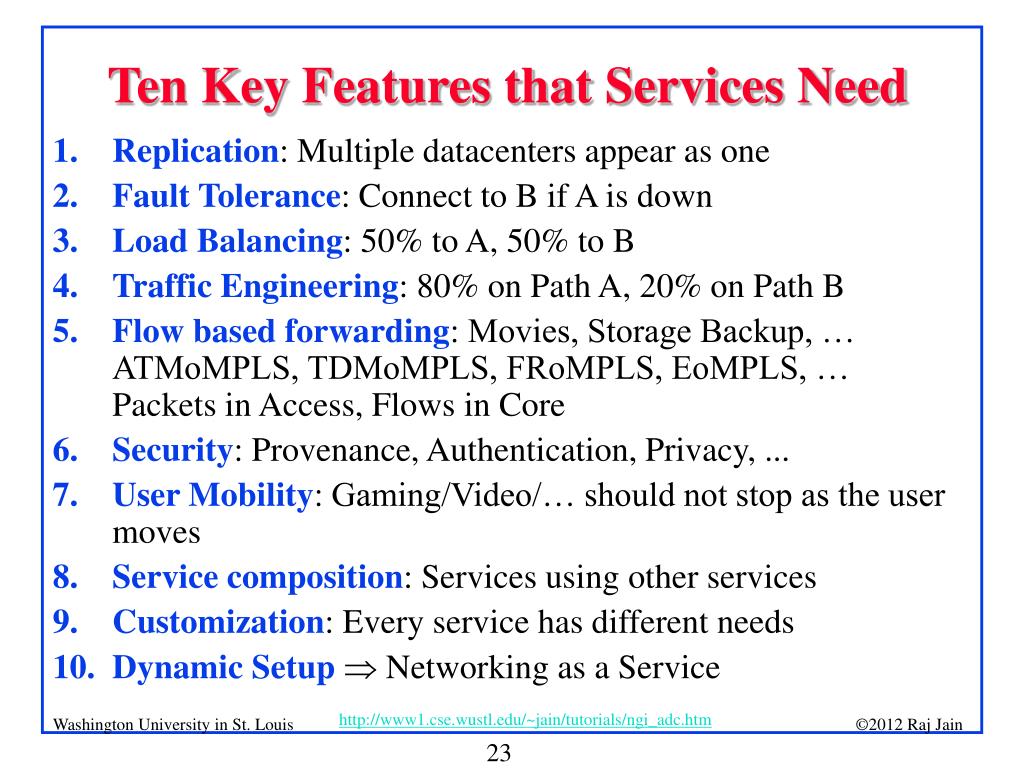 Ten Key Features that Services Need

1. Replication: Multiple datacenters appear as one
2. Fault Tolerance: Connect to B if A is down
3. Load Balancing: 50% to A, 50% to B
4. Traffic Engineering: 80% on Path A, 20% on Path B
5. Flow based forwarding: Movies, Storage Backup, … ATMoMPLS, TDMoMPLS, FRoMPLS, EoMPLS, … Packets in Access, Flows in Core
6. Security: Provenance, Authentication, Privacy, ...
7. User Mobility: Gaming/Video/… should not stop as the user moves
8. Service composition: Services using other services
9. Customization: Every service has different needs
10. Dynamic Setup $\Rightarrow$ Networking as a Service

Washington University in St. Louis http://www1.cse.wustl.edu/~jain/tutorials/ngi_adc.htm ©2012 Raj Jain

23